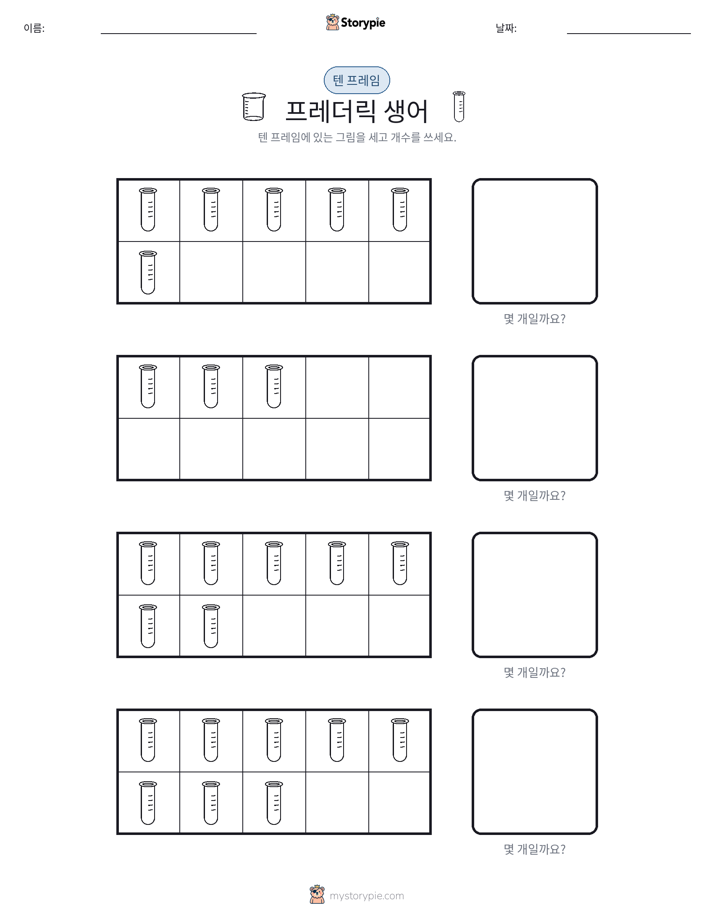 이름: ____ Storypie 날짜: ____

텐 프레임

프레더릭 생어

텐 프레임에 있는 그림을 세고 개수를 쓰세요.

몇 개일까요?

몇 개일까요?

몇 개일까요?

몇 개일까요?

mystorypie.com